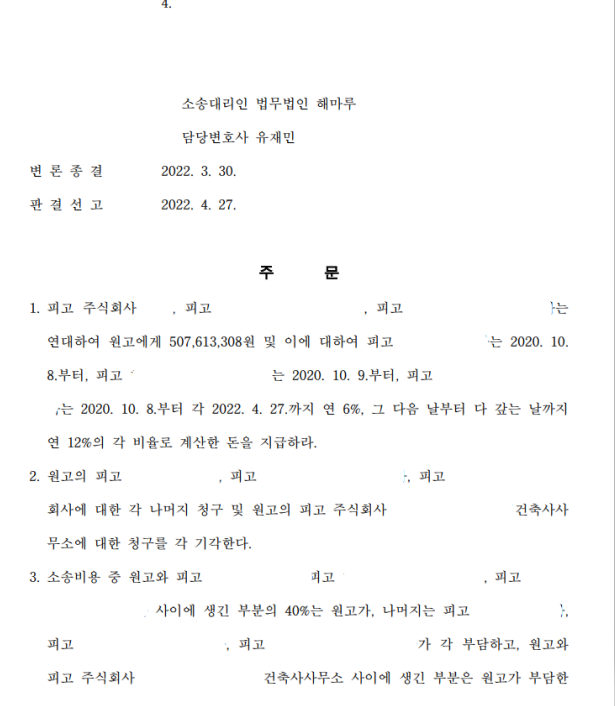 4.

소송대리인 법무법인 해마루

담당변호사 유재민

변 론 종 결　　2022. 3. 30.

판 결 선 고　　2022. 4. 27.

주　　문

1. 피고 주식회사 , 피고 , 피고 는 연대하여 원고에게 507,613,308원 및 이에 대하여 피고 는 2020. 10. 8.부터, 피고 는 2020. 10. 9.부터, 피고 는 2020. 10. 8.부터 각 2022. 4. 27.까지 연 6%, 그 다음 날부터 다 갚는 날까지 연 12%의 각 비율로 계산한 돈을 지급하라.

2. 원고의 피고 , 피고 , 피고 회사에 대한 각 나머지 청구 및 원고의 피고 주식회사 건축사사무소에 대한 청구를 각 기각한다.

3. 소송비용 중 원고와 피고 피고 , 피고 사이에 생긴 부분의 40%는 원고가, 나머지는 피고 , 피고 , 피고 가 각 부담하고, 원고와 피고 주식회사 건축사사무소 사이에 생긴 부분은 원고가 부담한